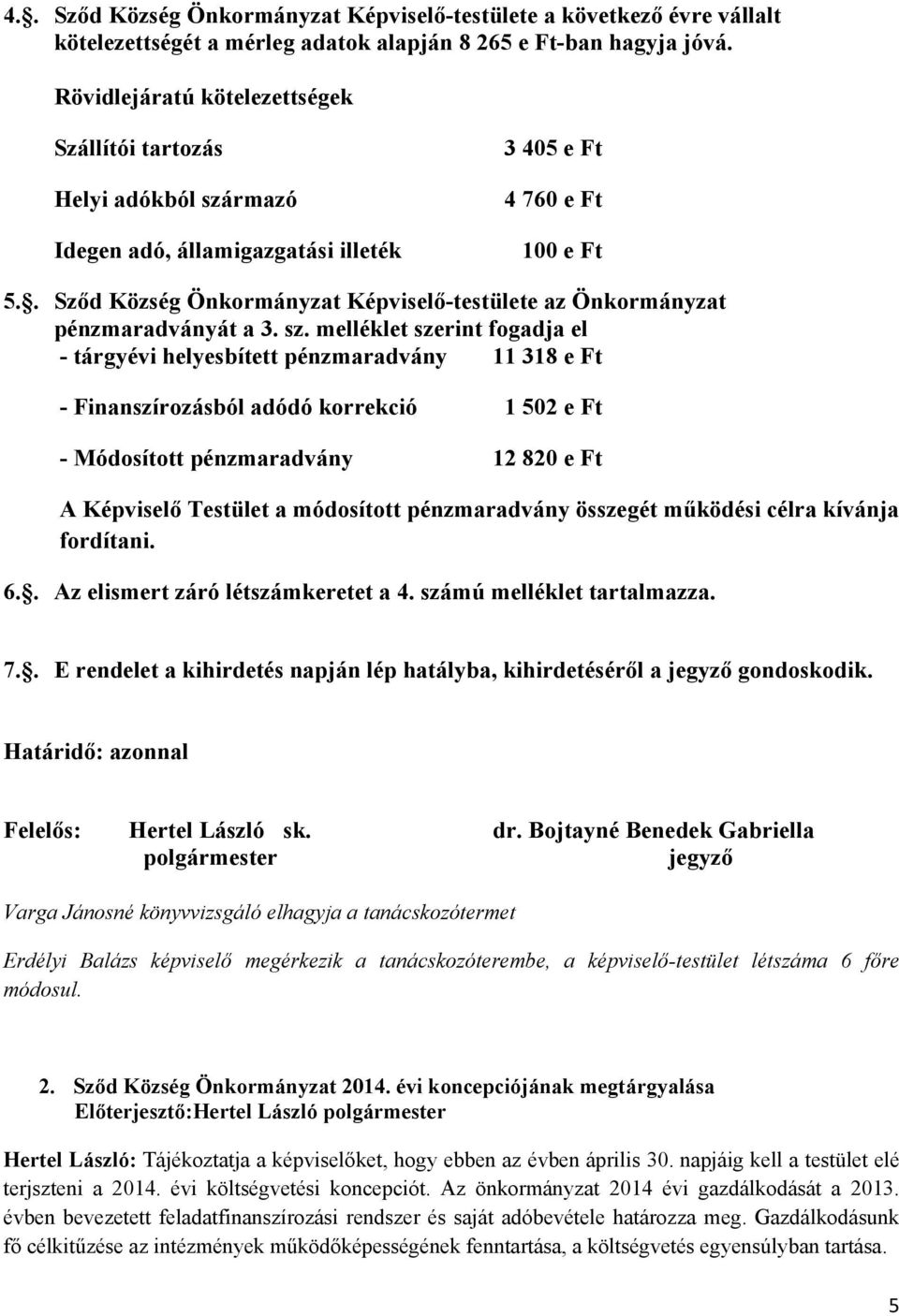 4.§. Sződ Község Önkormányzat Képviselő-testülete a következő évre vállalt kötelezettségét a mérleg adatok alapján 8 265 e Ft-ban hagyja jóvá.

Rövidlejáratú kötelezettségek

Szállítói tartozás 3 405 e Ft

Helyi adókból származó 4 760 e Ft

Idegen adó, államigazgatási illeték 100 e Ft

5.§. Sződ Község Önkormányzat Képviselő-testülete az Önkormányzat pénzmaradványát a 3. sz. melléklet szerint fogadja el
- tárgyévi helyesbített pénzmaradvány 11 318 e Ft

- Finanszírozásból adódó korrekció 1 502 e Ft

- Módosított pénzmaradvány 12 820 e Ft

A Képviselő Testület a módosított pénzmaradvány összegét működési célra kívánja fordítani.

6.§. Az elismert záró létszámkeretet a 4. számú melléklet tartalmazza.

7.§. E rendelet a kihirdetés napján lép hatályba, kihirdetéséről a jegyző gondoskodik.

Határidő: azonnal

Felelős: Hertel László sk. dr. Bojtayné Benedek Gabriella
polgármester jegyző

Varga Jánosné könyvvizsgáló elhagyja a tanácskozótermet

Erdélyi Balázs képviselő megérkezik a tanácskozóterembe, a képviselő-testület létszáma 6 főre módosul.

2. Sződ Község Önkormányzat 2014. évi koncepciójának megtárgyalása
Előterjesztő:Hertel László polgármester

Hertel László: Tájékoztatja a képviselőket, hogy ebben az évben április 30. napjáig kell a testület elé terjszteni a 2014. évi költségvetési koncepciót. Az önkormányzat 2014 évi gazdálkodását a 2013. évben bevezetett feladatfinanszírozási rendszer és saját adóbevétele határozza meg. Gazdálkodásunk fő célkitűzése az intézmények működőképességének fenntartása, a költségvetés egyensúlyban tartása.

5